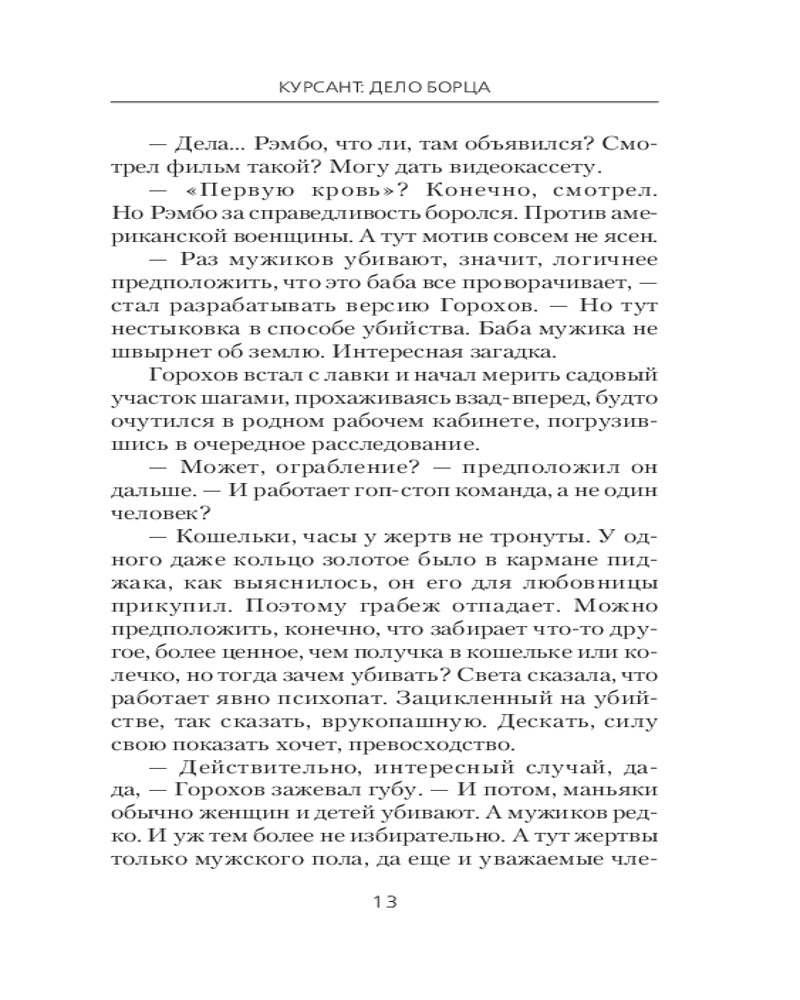 КУРСАНТ: ДЕЛО БОРЦА

— Дела... Рэмбо, что ли, там объявился? Смотрел фильм такой? Могу дать видеокассету.

— «Первую кровь»? Конечно, смотрел. Но Рэмбо за справедливость боролся. Против американской военщины. А тут мотив совсем не ясен.

— Раз мужиков убивают, значит, логичнее предположить, что это баба все проворачивает, — стал разрабатывать версию Горохов. — Но тут нестыковка в способе убийства. Баба мужика не швырнет об землю. Интересная загадка.

Горохов встал с лавки и начал мерить садовый участок шагами, прохаживаясь взад-вперед, будто очутился в родном рабочем кабинете, погрузившись в очередное расследование.

— Может, ограбление? — предположил он дальше. — И работает гоп-стоп команда, а не один человек?

— Кошельки, часы у жертв не тронуты. У одного даже кольцо золотое было в кармане пиджака, как выяснилось, он его для любовницы прикупил. Поэтому грабеж отпадает. Можно предположить, конечно, что забирает что-то другое, более ценное, чем получка в кошельке или колечко, но тогда зачем убивать? Света сказала, что работает явно психопат. Зацикленный на убийстве, так сказать, врукопашную. Дескать, силу свою показать хочет, превосходство.

— Действительно, интересный случай, да-да, — Горохов зажевал губу. — И потом, маньяки обычно женщин и детей убивают. А мужиков редко. И уж тем более не избирательно. А тут жертвы только мужского пола, да еще и уважаемые чле-

13